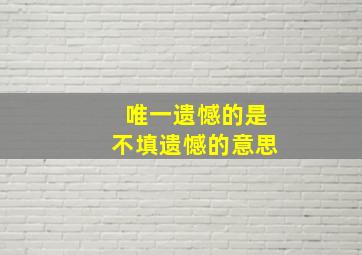 唯一遗憾的是
不填遗憾的意思